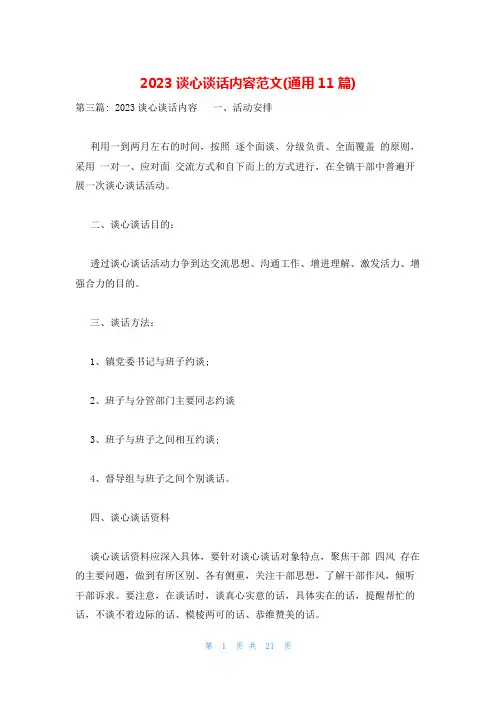 2023 谈心谈话内容范文(通用 11 篇)

第三篇：2023 谈心谈话内容　一、活动安排

利用一到两月左右的时间，按照 逐个面谈、分级负责、全面覆盖 的原则，采用 一对一、应对面 交流方式和自下而上的方式进行，在全镇干部中普遍开展一次谈心谈话活动。

二、谈心谈话目的：

透过谈心谈话活动力争到达交流思想、沟通工作、增进理解、激发活力、增强合力的目的。

三、谈话方法：

1、镇党委书记与班子约谈；

2、班子与分管部门主要同志约谈

3、班子与班子之间相互约谈；

4、督导组与班子之间个别谈话。

四、谈心谈话资料

谈心谈话资料应深入具体，要针对谈心谈话对象特点，聚焦干部 四风 存在的主要问题，做到有所区别、各有侧重，关注干部思想，了解干部作风，倾听干部诉求。要注意，在谈话时，谈真心实意的话，具体实在的话，提醒帮忙的话，不谈不着边际的话、模棱两可的话、恭维赞美的话。

第 1 页 共 21 页